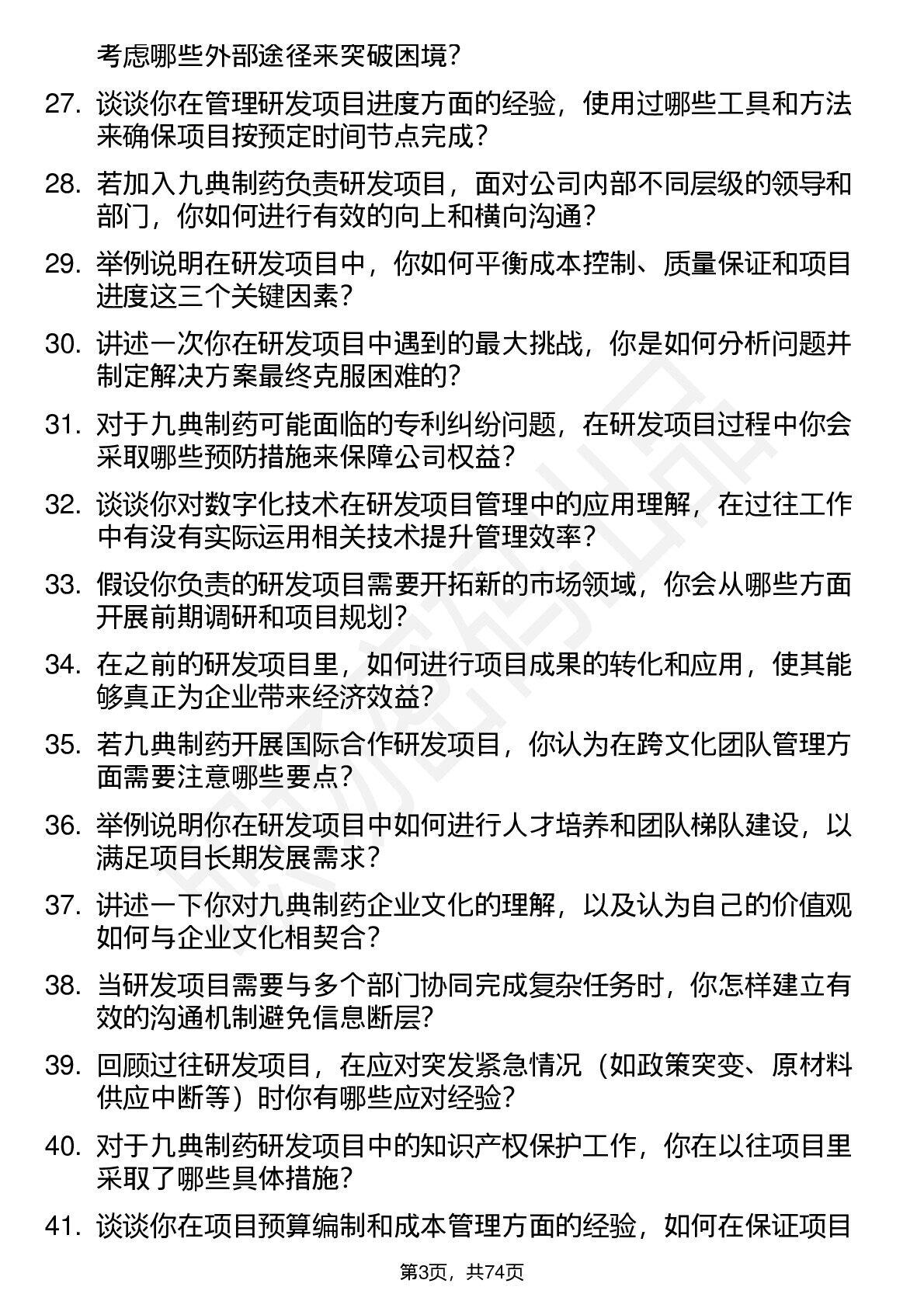 考虑哪些外部途径来突破困境?

27. 谈谈你在管理研发项目进度方面的经验，使用过哪些工具和方法来确保项目按预定时间节点完成?

28. 若加入九典制药负责研发项目，面对公司内部不同层级的领导和部门，你如何进行有效的向上和横向沟通?

29. 举例说明在研发项目中，你如何平衡成本控制、质量保证和项目进度这三个关键因素?

30. 讲述一次你在研发项目中遇到的最大挑战，你是如何分析问题并制定解决方案最终克服困难的?

31. 对于九典制药可能面临的专利纠纷问题，在研发项目过程中你会采取哪些预防措施来保障公司权益?

32. 谈谈你对数字化技术在研发项目管理中的应用理解，在过往工作中有没有实际运用相关技术提升管理效率?

33. 假设你负责的研发项目需要开拓新的市场领域，你会从哪些方面开展前期调研和项目规划?

34. 在之前的研发项目里，如何进行项目成果的转化和应用，使其能够真正为企业带来经济效益?

35. 若九典制药开展国际合作研发项目，你认为在跨文化团队管理方面需要注意哪些要点?

36. 举例说明你在研发项目中如何进行人才培养和团队梯队建设，以满足项目长期发展需求?

37. 讲述一下你对九典制药企业文化的理解，以及认为自己的价值观如何与企业文化相契合?

38. 当研发项目需要与多个部门协同完成复杂任务时，你怎样建立有效的沟通机制避免信息断层?

39. 回顾过往研发项目，在应对突发紧急情况（如政策突变、原材料供应中断等）时你有哪些应对经验?

40. 对于九典制药研发项目中的知识产权保护工作，你在以往项目里采取了哪些具体措施?

41. 谈谈你在项目预算编制和成本管理方面的经验，如何在保证项目

第3页，共74页